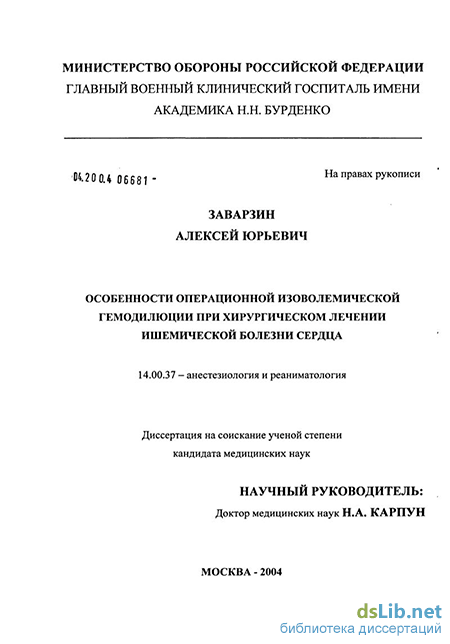 МИНИСТЕРСТВО ОБОРОНЫ РОССИЙСКОЙ ФЕДЕРАЦИИ
ГЛАВНЫЙ ВОЕННЫЙ КЛИНИЧЕСКИЙ ГОСПИТАЛЬ ИМЕНИ АКАДЕМИКА Н.Н. БУРДЕНКО

04.200.4 06681 -

На правах рукописи

ЗАВАРЗИН
АЛЕКСЕЙ ЮРЬЕВИЧ

ОСОБЕННОСТИ ОПЕРАЦИОННОЙ ИЗОВОЛЕМИЧЕСКОЙ ГЕМОДИЛЮЦИИ ПРИ ХИРУРГИЧЕСКОМ ЛЕЧЕНИИ ИШЕМИЧЕСКОЙ БОЛЕЗНИ СЕРДЦА

14.00.37 – анестезиология и реаниматология

Диссертация на соискание ученой степени
кандидата медицинских наук

НАУЧНЫЙ РУКОВОДИТЕЛЬ:
Доктор медицинских наук Н.А. КАРПУН

МОСКВА - 2004

dsLib.net
библиотека диссертаций